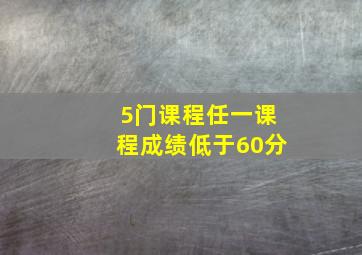 5门课程任一课程成绩低于60分